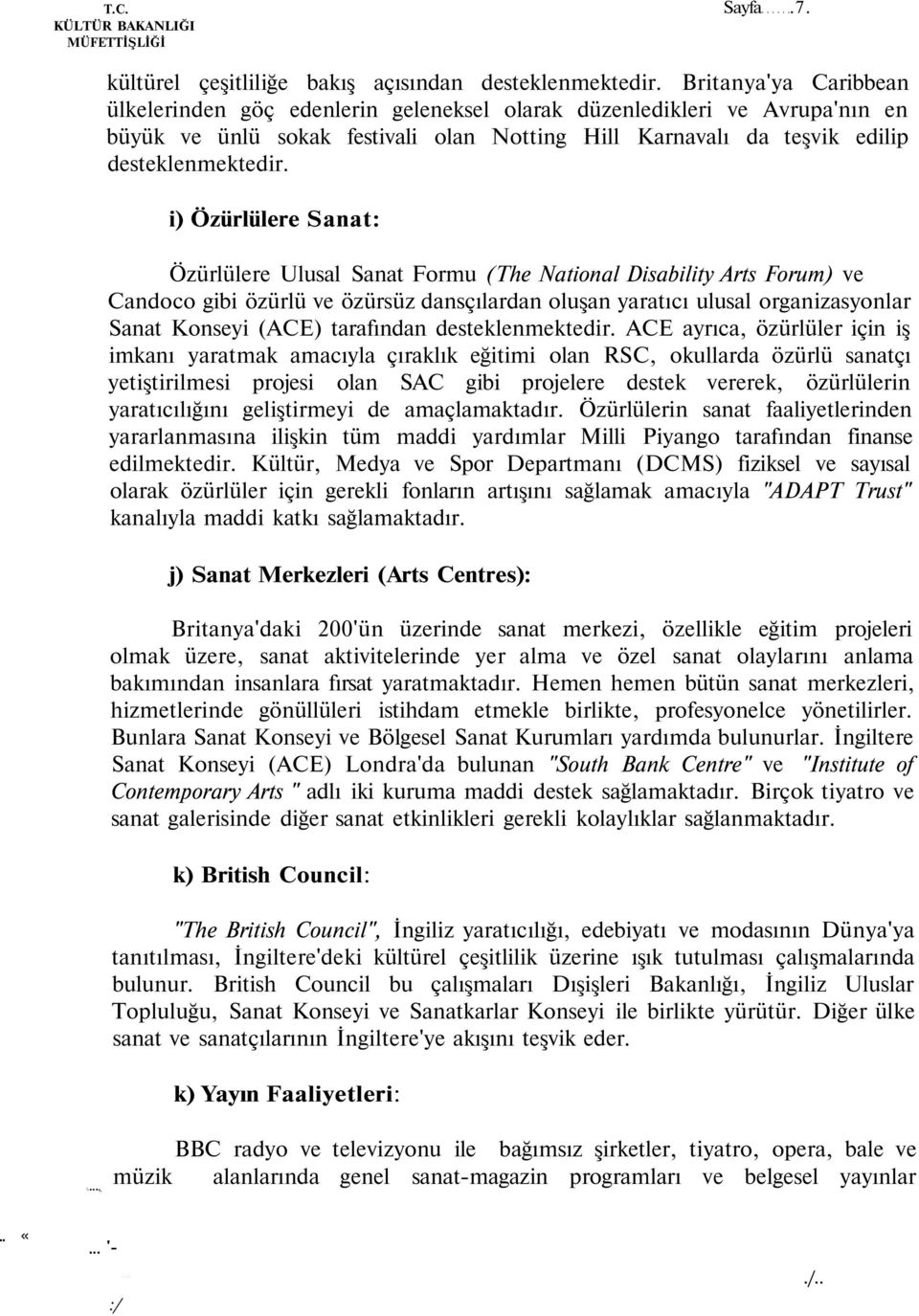 T.C.
KÜLTÜR BAKANLIĞI
MÜFETTİŞLİĞİ

Sayfa.......7.

kültürel çeşitliliğe bakış açısından desteklenmektedir. Britanya'ya Caribbean ülkelerinden göç edenlerin geleneksel olarak düzenledikleri ve Avrupa'nın en büyük ve ünlü sokak festivali olan Notting Hill Karnavalı da teşvik edilip desteklenmektedir.

i) Özürlülere Sanat:

Özürlülere Ulusal Sanat Formu (The National Disability Arts Forum) ve Candoco gibi özürlü ve özürsüz dansçılardan oluşan yaratıcı ulusal organizasyonlar Sanat Konseyi (ACE) tarafından desteklenmektedir. ACE ayrıca, özürlüler için iş imkanı yaratmak amacıyla çıraklık eğitimi olan RSC, okullarda özürlü sanatçı yetiştirilmesi projesi olan SAC gibi projelere destek vererek, özürlülerin yaratıcılığını geliştirmeyi de amaçlamaktadır. Özürlülerin sanat faaliyetlerinden yararlanmasına ilişkin tüm maddi yardımlar Milli Piyango tarafından finanse edilmektedir. Kültür, Medya ve Spor Departmanı (DCMS) fiziksel ve sayısal olarak özürlüler için gerekli fonların artışını sağlamak amacıyla "ADAPT Trust" kanalıyla maddi katkı sağlamaktadır.

j) Sanat Merkezleri (Arts Centres):

Britanya'daki 200'ün üzerinde sanat merkezi, özellikle eğitim projeleri olmak üzere, sanat aktivitelerinde yer alma ve özel sanat olaylarını anlama bakımından insanlara fırsat yaratmaktadır. Hemen hemen bütün sanat merkezleri, hizmetlerinde gönüllüleri istihdam etmekle birlikte, profesyonelce yönetilirler. Bunlara Sanat Konseyi ve Bölgesel Sanat Kurumları yardımda bulunurlar. İngiltere Sanat Konseyi (ACE) Londra'da bulunan "South Bank Centre" ve "Institute of Contemporary Arts " adlı iki kuruma maddi destek sağlamaktadır. Birçok tiyatro ve sanat galerisinde diğer sanat etkinlikleri gerekli kolaylıklar sağlanmaktadır.

k) British Council:

"The British Council", İngiliz yaratıcılığı, edebiyatı ve modasının Dünya'ya tanıtılması, İngiltere'deki kültürel çeşitlilik üzerine ışık tutulması çalışmalarında bulunur. British Council bu çalışmaları Dışişleri Bakanlığı, İngiliz Uluslar Topluluğu, Sanat Konseyi ve Sanatkarlar Konseyi ile birlikte yürütür. Diğer ülke sanat ve sanatçılarının İngiltere'ye akışını teşvik eder.

k) Yayın Faaliyetleri:

BBC radyo ve televizyonu ile bağımsız şirketler, tiyatro, opera, bale ve müzik alanlarında genel sanat-magazin programları ve belgesel yayınlar

./..